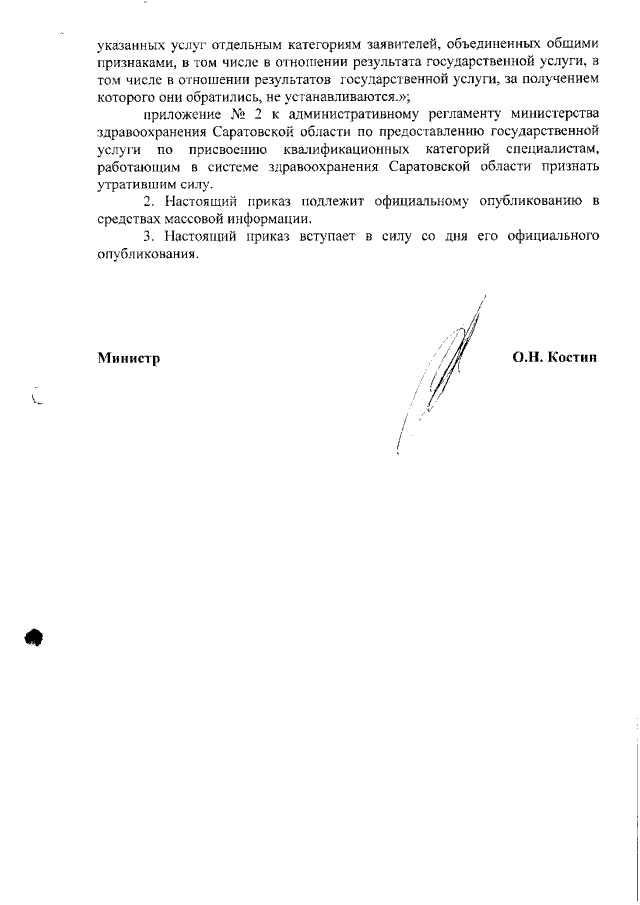 указанных услуг отдельным категориям заявителей, объединенных общими признаками, в том числе в отношении результата государственной услуги, в том числе в отношении результатов государственной услуги, за получением которого они обратились, не устанавливаются.»;

приложение № 2 к административному регламенту министерства здравоохранения Саратовской области по предоставлению государственной услуги по присвоению квалификационных категорий специалистам, работающим в системе здравоохранения Саратовской области признать утратившим силу.

2. Настоящий приказ подлежит официальному опубликованию в средствах массовой информации.

3. Настоящий приказ вступает в силу со дня его официального опубликования.

Министр

О.Н. Костин